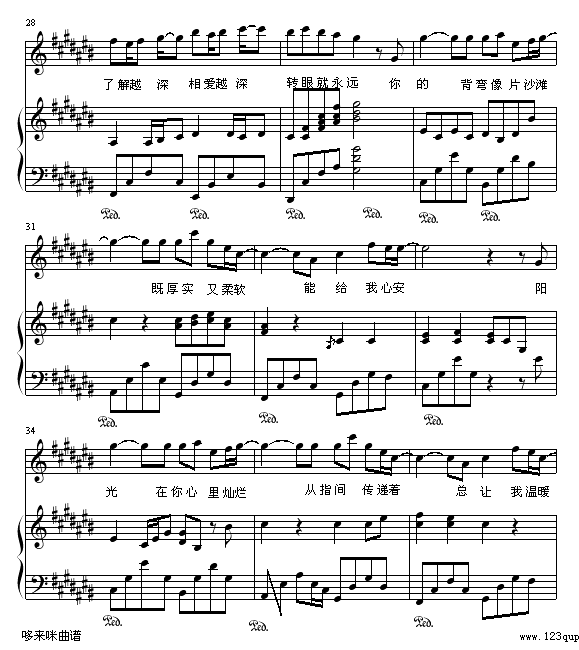 28

了解越 深 相爱越 深 转眼就永远 你 的 背弯像 片沙滩

Ped. Ped. Ped. Ped. Ped. Ped.

31

既厚实 又柔软 能 给 我心安 阳

Ped. Ped. Ped.

34

光 在你心 里灿烂 从指间 传递着 总 让 我温暖

Ped. Ped. Ped.

哆来咪曲谱

www.123qup